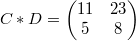 $C * D = \begin{pmatrix} 11 & 23 \\ 5 & 8 \end{pmatrix}$